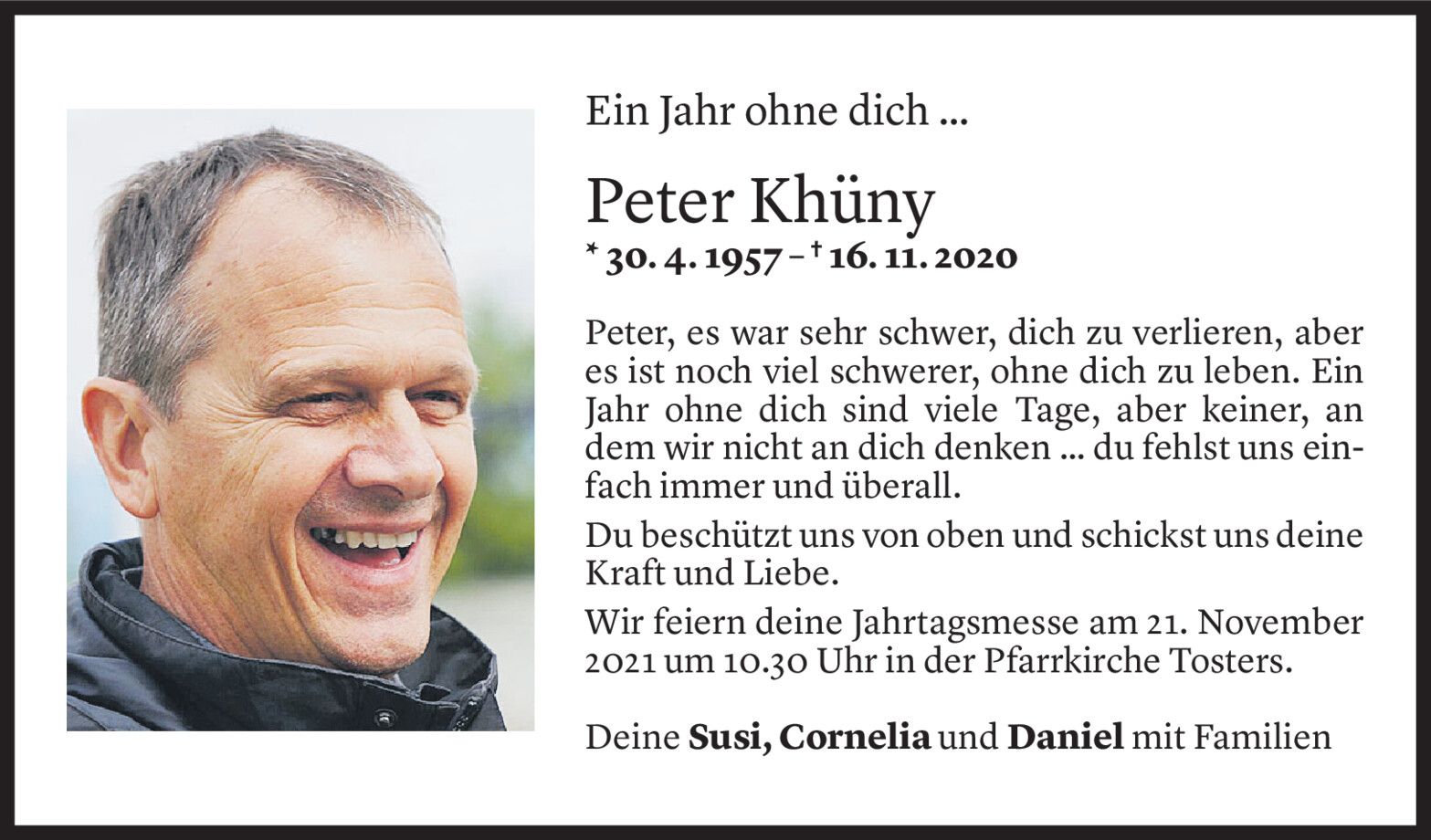 Ein Jahr ohne dich ...

Peter Khüny

* 30. 4. 1957 – † 16. 11. 2020

Peter, es war sehr schwer, dich zu verlieren, aber es ist noch viel schwerer, ohne dich zu leben. Ein Jahr ohne dich sind viele Tage, aber keiner, an dem wir nicht an dich denken ... du fehlst uns einfach immer und überall.

Du beschützt uns von oben und schickst uns deine Kraft und Liebe.

Wir feiern deine Jahrtagsmesse am 21. November 2021 um 10.30 Uhr in der Pfarrkirche Tosters.

Deine Susi, Cornelia und Daniel mit Familien